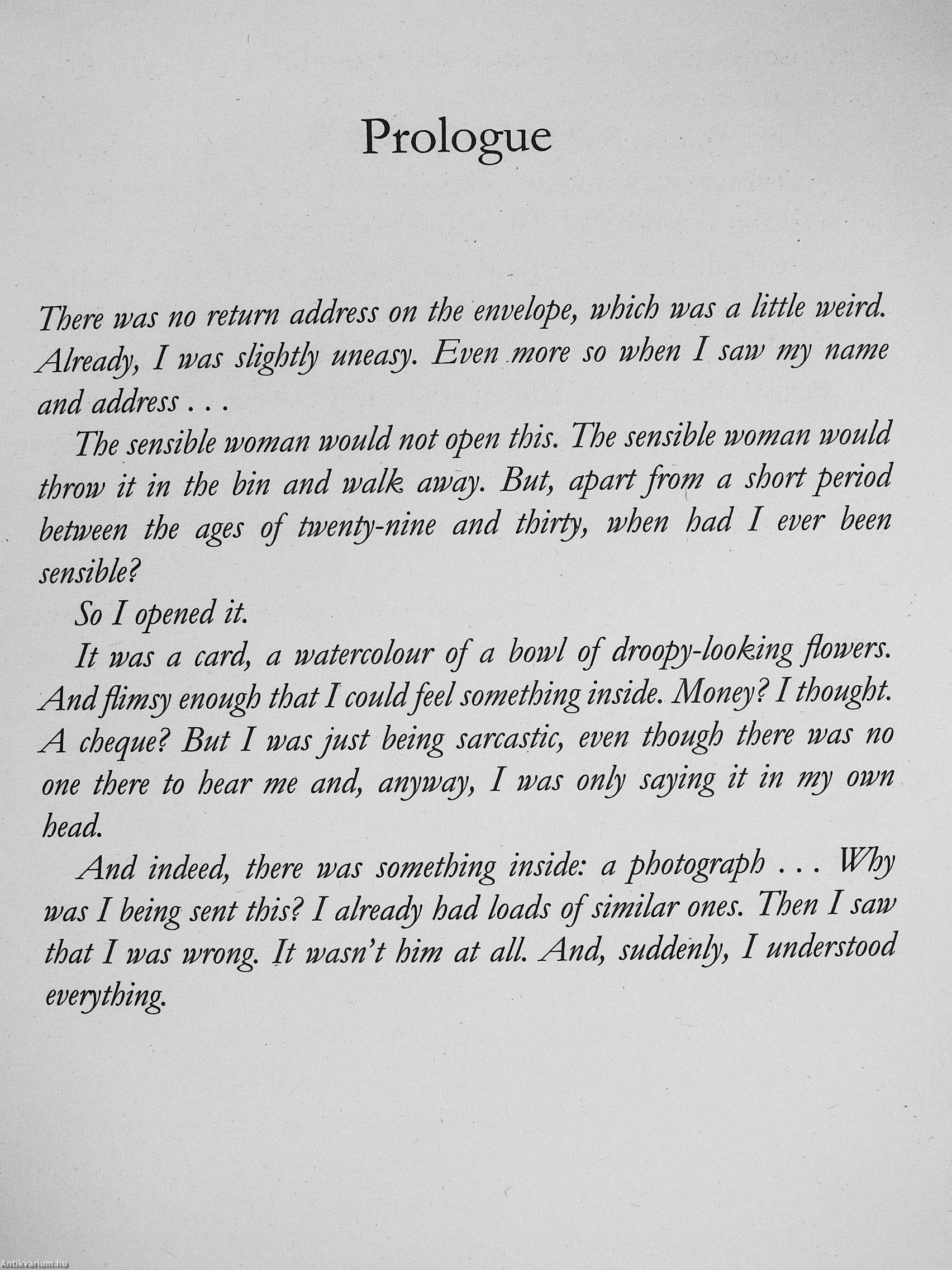 Prologue

There was no return address on the envelope, which was a little weird. Already, I was slightly uneasy. Even more so when I saw my name and address . . .

The sensible woman would not open this. The sensible woman would throw it in the bin and walk away. But, apart from a short period between the ages of twenty-nine and thirty, when had I ever been sensible?

So I opened it.

It was a card, a watercolour of a bowl of droopy-looking flowers. And flimsy enough that I could feel something inside. Money? I thought. A cheque? But I was just being sarcastic, even though there was no one there to hear me and, anyway, I was only saying it in my own head.

And indeed, there was something inside: a photograph . . . Why was I being sent this? I already had loads of similar ones. Then I saw that I was wrong. It wasn't him at all. And, suddenly, I understood everything.

Antikvárium.hu